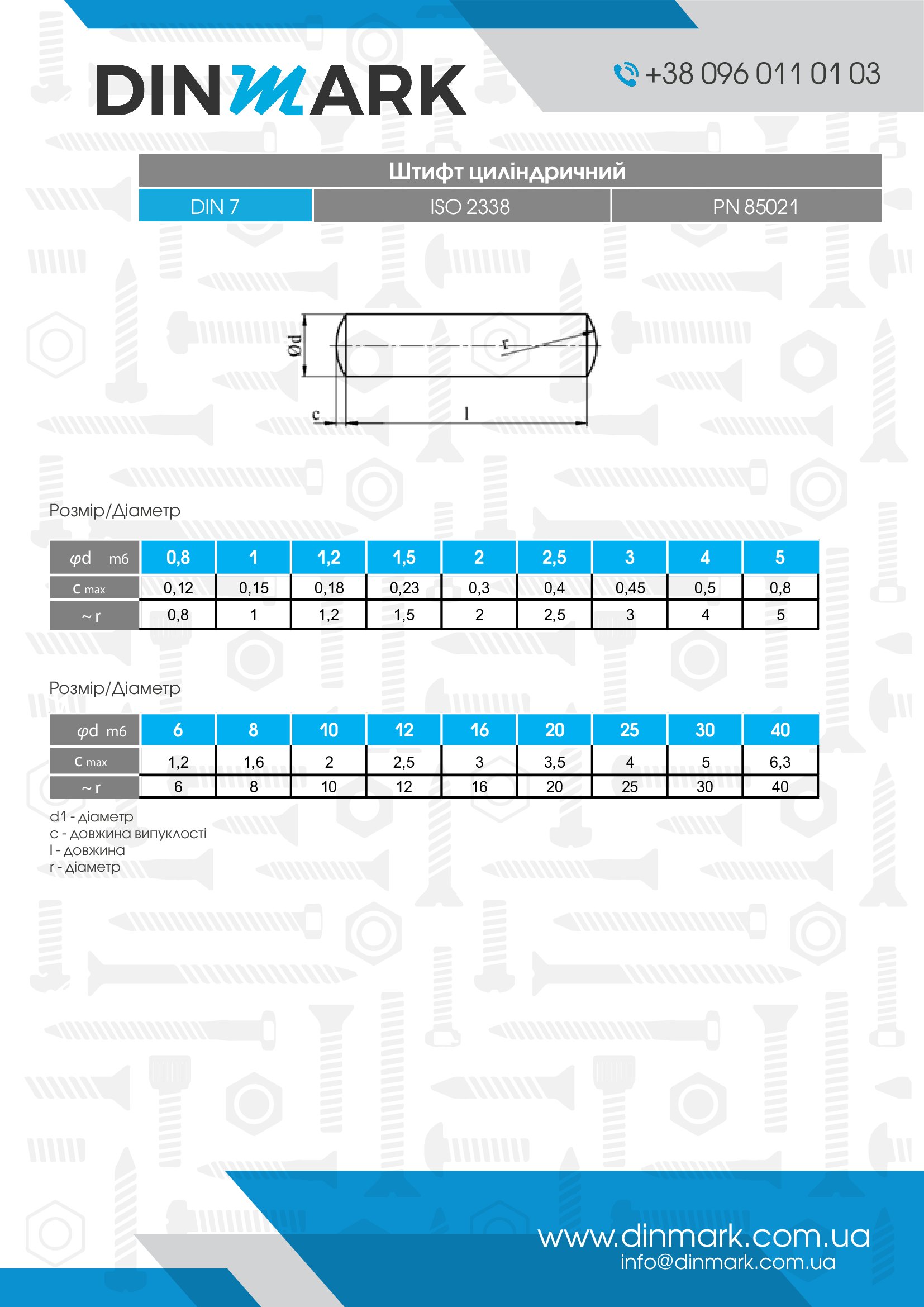 DINMARK

+38 096 011 01 03

Штифт циліндричний

| DIN 7 | ISO 2338 | PN 85021 |
|---|---|---|

Ød

r

c

l

Розмір/Діаметр

| φd m6 | 0,8 | 1 | 1,2 | 1,5 | 2 | 2,5 | 3 | 4 | 5 |
|---|---|---|---|---|---|---|---|---|---|
| c max | 0,12 | 0,15 | 0,18 | 0,23 | 0,3 | 0,4 | 0,45 | 0,5 | 0,8 |
| ~ r | 0,8 | 1 | 1,2 | 1,5 | 2 | 2,5 | 3 | 4 | 5 |

Розмір/Діаметр

| φd m6 | 6 | 8 | 10 | 12 | 16 | 20 | 25 | 30 | 40 |
|---|---|---|---|---|---|---|---|---|---|
| c max | 1,2 | 1,6 | 2 | 2,5 | 3 | 3,5 | 4 | 5 | 6,3 |
| ~ r | 6 | 8 | 10 | 12 | 16 | 20 | 25 | 30 | 40 |

d1 - діаметр
c - довжина випуклості
l - довжина
r - діаметр

www.dinmark.com.ua
info@dinmark.com.ua